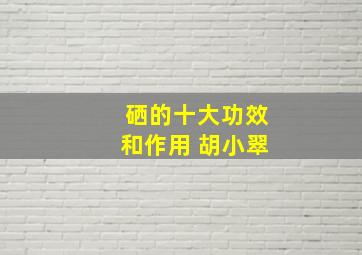 硒的十大功效
和作用 胡小翠